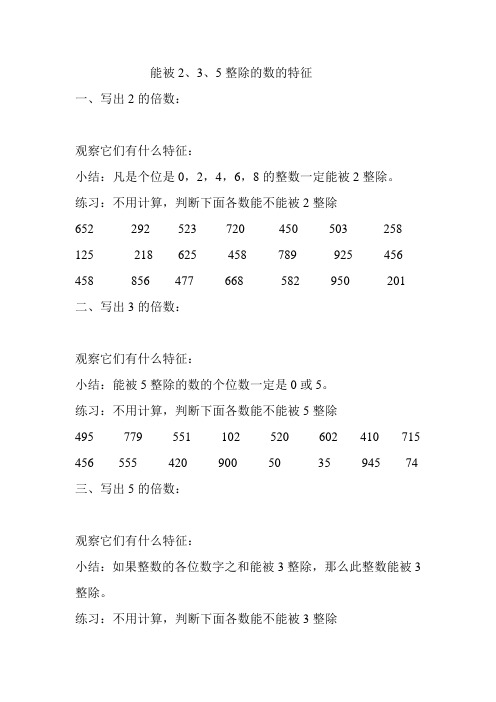 能被 2、3、5 整除的数的特征

一、写出 2 的倍数：

观察它们有什么特征：

小结：凡是个位是 0，2，4，6，8 的整数一定能被 2 整除。

练习：不用计算，判断下面各数能不能被 2 整除

652 292 523 720 450 503 258

125 218 625 458 789 925 456

458 856 477 668 582 950 201

二、写出 3 的倍数：

观察它们有什么特征：

小结：能被 5 整除的数的个位数一定是 0 或 5。

练习：不用计算，判断下面各数能不能被 5 整除

495 779 551 102 520 602 410 715

456 555 420 900 50 35 945 74

三、写出 5 的倍数：

观察它们有什么特征：

小结：如果整数的各位数字之和能被 3 整除，那么此整数能被 3 整除。

练习：不用计算，判断下面各数能不能被 3 整除